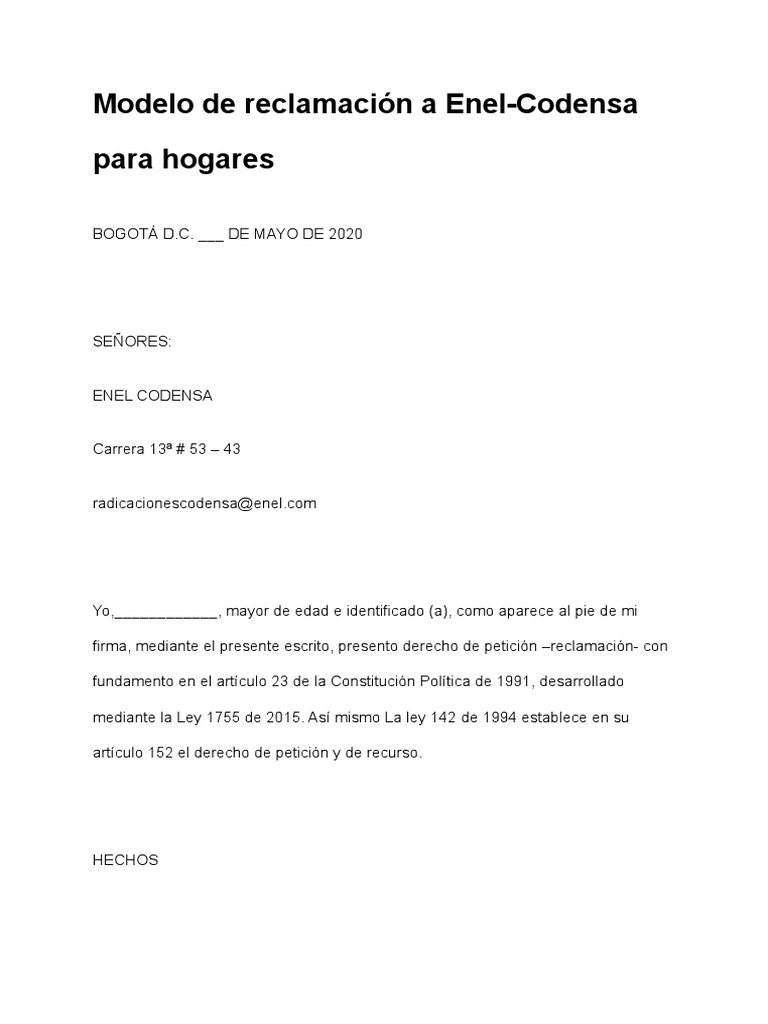 Modelo de reclamación a Enel-Codensa para hogares

BOGOTÁ D.C. ___ DE MAYO DE 2020

SEÑORES:

ENEL CODENSA

Carrera 13ª # 53 – 43

radicacionescodensa@enel.com

Yo,____________, mayor de edad e identificado (a), como aparece al pie de mi firma, mediante el presente escrito, presento derecho de petición –reclamación- con fundamento en el artículo 23 de la Constitución Política de 1991, desarrollado mediante la Ley 1755 de 2015. Así mismo La ley 142 de 1994 establece en su artículo 152 el derecho de petición y de recurso.

HECHOS